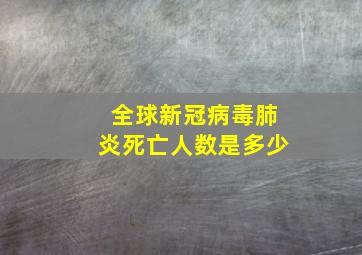 全球新冠病毒肺炎死亡人数是多少